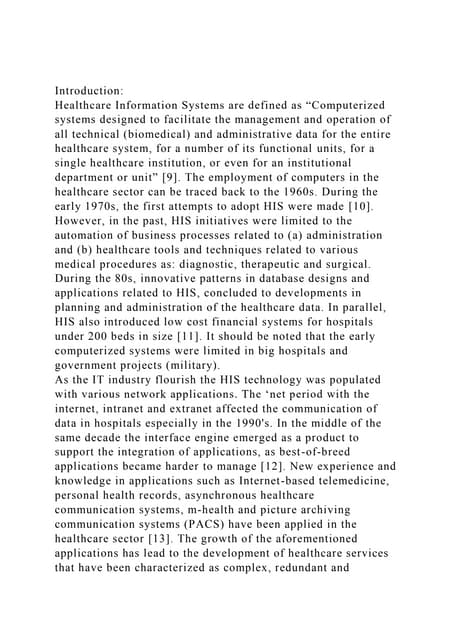 Introduction:
Healthcare Information Systems are defined as “Computerized systems designed to facilitate the management and operation of all technical (biomedical) and administrative data for the entire healthcare system, for a number of its functional units, for a single healthcare institution, or even for an institutional department or unit” [9]. The employment of computers in the healthcare sector can be traced back to the 1960s. During the early 1970s, the first attempts to adopt HIS were made [10]. However, in the past, HIS initiatives were limited to the automation of business processes related to (a) administration and (b) healthcare tools and techniques related to various medical procedures as: diagnostic, therapeutic and surgical. During the 80s, innovative patterns in database designs and applications related to HIS, concluded to developments in planning and administration of the healthcare data. In parallel, HIS also introduced low cost financial systems for hospitals under 200 beds in size [11]. It should be noted that the early computerized systems were limited in big hospitals and government projects (military).
As the IT industry flourish the HIS technology was populated with various network applications. The ‘net period with the internet, intranet and extranet affected the communication of data in hospitals especially in the 1990's. In the middle of the same decade the interface engine emerged as a product to support the integration of applications, as best-of-breed applications became harder to manage [12]. New experience and knowledge in applications such as Internet-based telemedicine, personal health records, asynchronous healthcare communication systems, m-health and picture archiving communication systems (PACS) have been applied in the healthcare sector [13]. The growth of the aforementioned applications has lead to the development of healthcare services that have been characterized as complex, redundant and